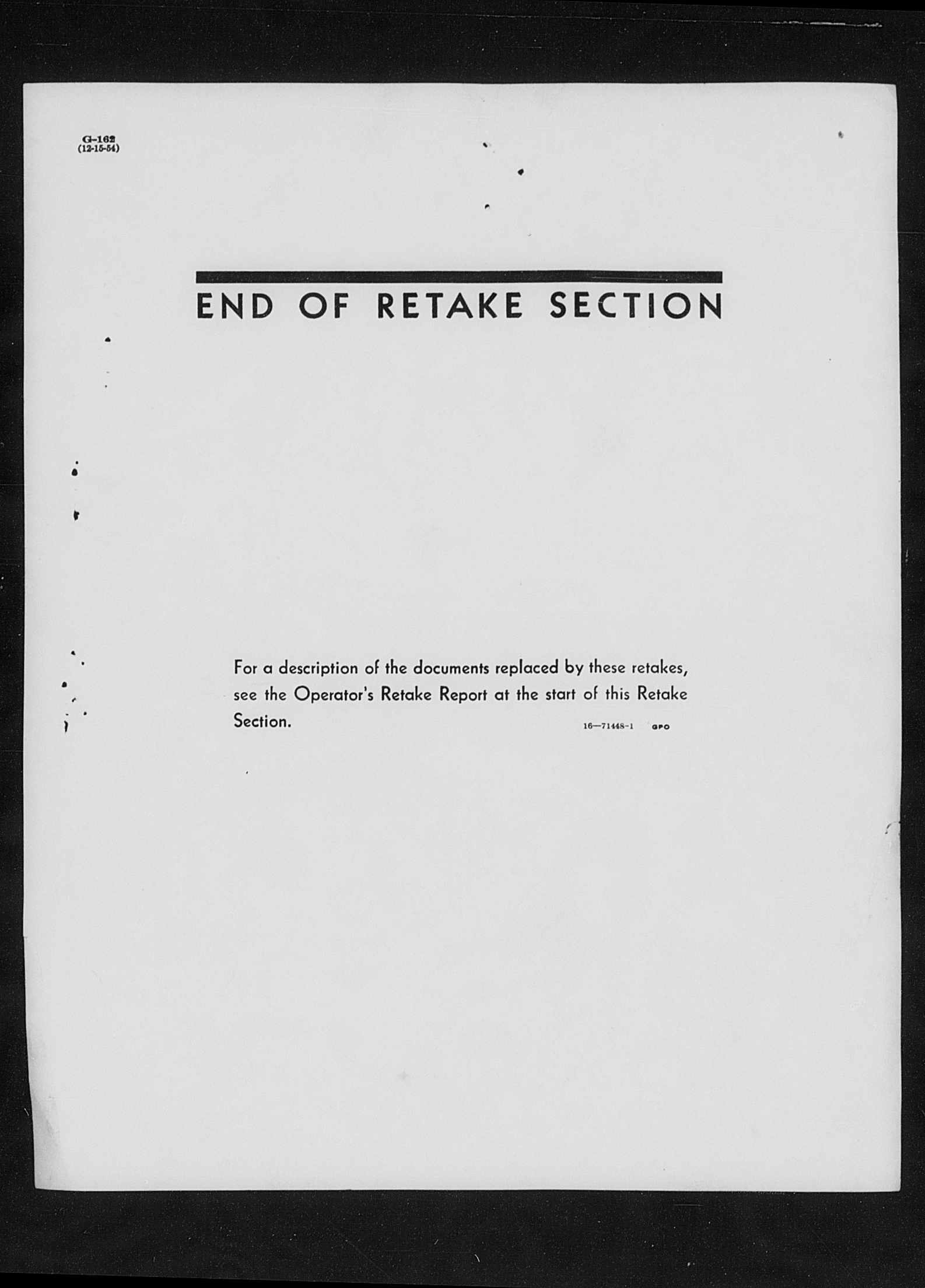 G-162
(12-15-54)

END OF RETAKE SECTION

For a description of the documents replaced by these retakes, see the Operator's Retake Report at the start of this Retake Section.

16—71448-1 GPO